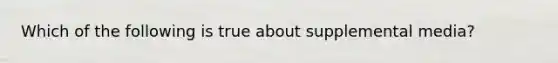 Which of the following is true about supplemental media?